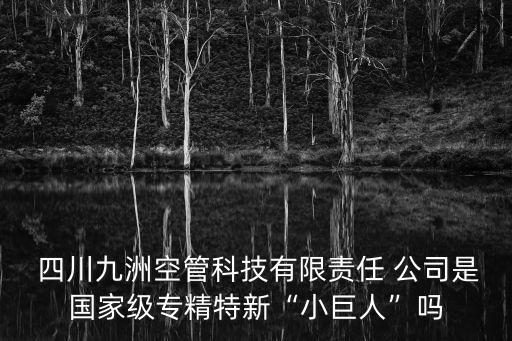 四川九洲空管科技有限责任 公司是国家级专精特新“小巨人”吗